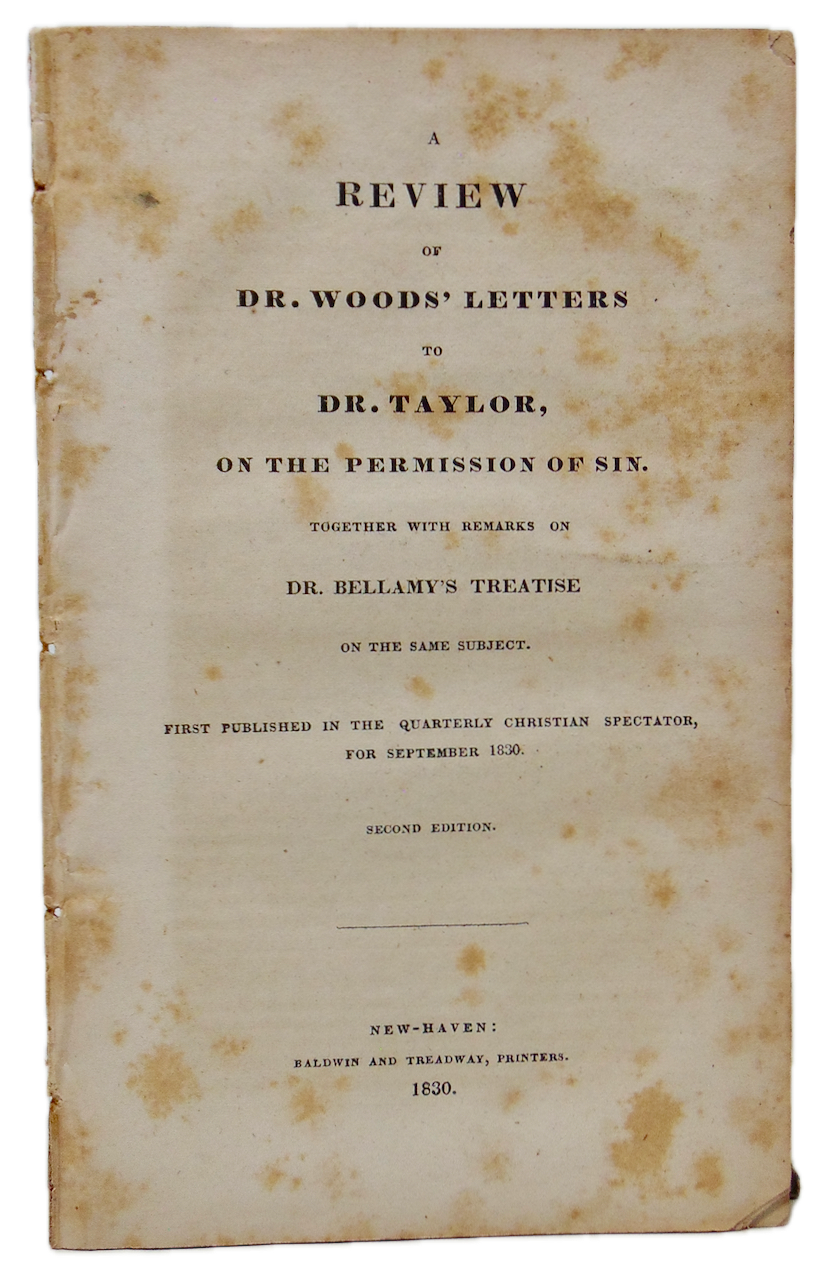 A

REVIEW

OF

DR. WOODS' LETTERS

TO

DR. TAYLOR,

ON THE PERMISSION OF SIN.

TOGETHER WITH REMARKS ON

DR. BELLAMY'S TREATISE

ON THE SAME SUBJECT.

FIRST PUBLISHED IN THE QUARTERLY CHRISTIAN SPECTATOR, FOR SEPTEMBER 1830.

SECOND EDITION.

NEW-HAVEN:

BALDWIN AND TREADWAY, PRINTERS.

1830.